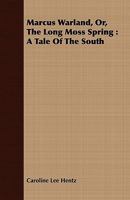 Marcus Warland, Or, The Long Moss Spring : A Tale Of The South

Caroline Lee Hentz